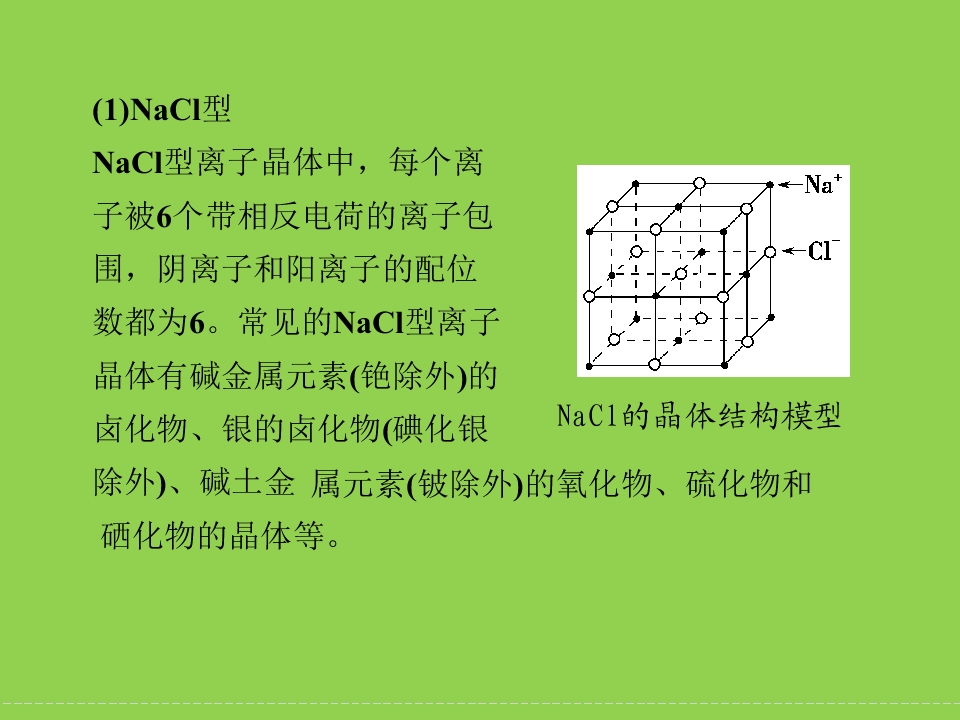 (1)NaCl型

NaCl型离子晶体中，每个离子被6个带相反电荷的离子包围，阴离子和阳离子的配位数都为6。常见的NaCl型离子晶体有碱金属元素(铯除外)的卤化物、银的卤化物(碘化银除外)、碱土金 属元素(铍除外)的氧化物、硫化物和硒化物的晶体等。

$Na^+$

$Cl^-$

NaCl的晶体结构模型